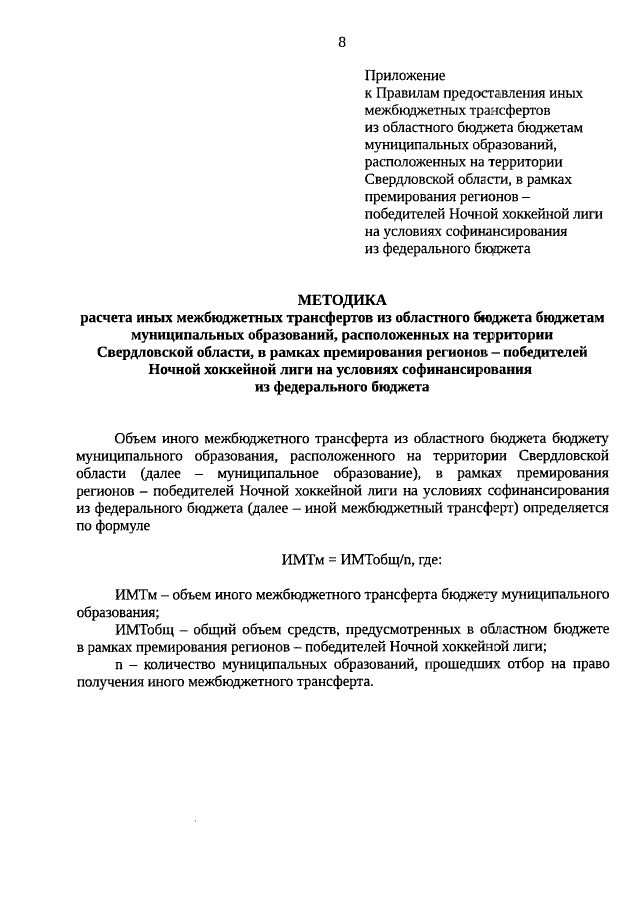 8

Приложение
к Правилам предоставления иных межбюджетных трансфертов из областного бюджета бюджетам муниципальных образований, расположенных на территории Свердловской области, в рамках премирования регионов – победителей Ночной хоккейной лиги на условиях софинансирования из федерального бюджета

МЕТОДИКА
расчета иных межбюджетных трансфертов из областного бюджета бюджетам муниципальных образований, расположенных на территории Свердловской области, в рамках премирования регионов – победителей Ночной хоккейной лиги на условиях софинансирования из федерального бюджета

Объем иного межбюджетного трансферта из областного бюджета бюджету муниципального образования, расположенного на территории Свердловской области (далее – муниципальное образование), в рамках премирования регионов – победителей Ночной хоккейной лиги на условиях софинансирования из федерального бюджета (далее – иной межбюджетный трансферт) определяется по формуле

ИМТм = ИМТобщ/n, где:

ИМТм – объем иного межбюджетного трансферта бюджету муниципального образования;

ИМТобщ – общий объем средств, предусмотренных в областном бюджете в рамках премирования регионов – победителей Ночной хоккейной лиги;

n – количество муниципальных образований, прошедших отбор на право получения иного межбюджетного трансферта.